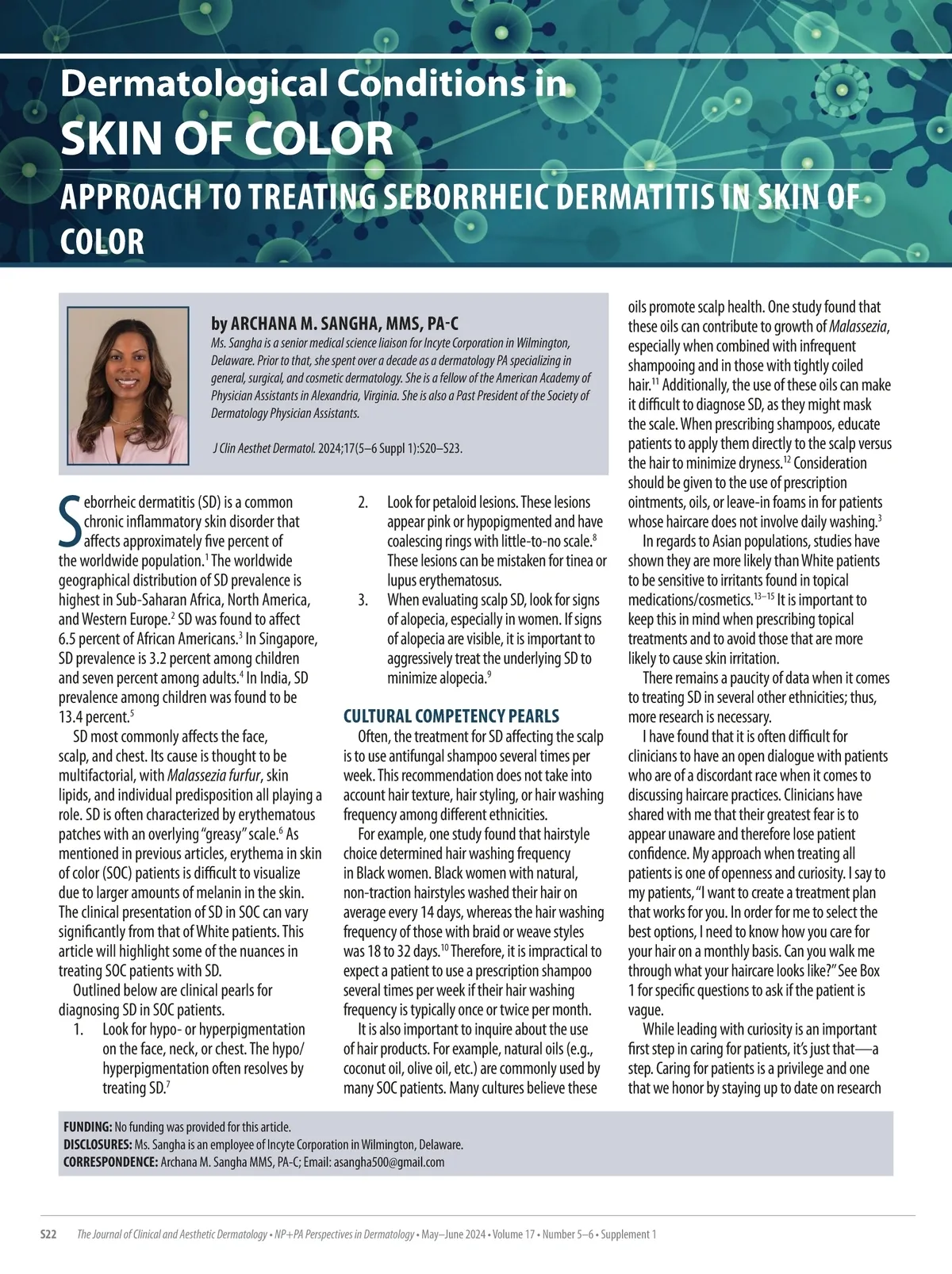 Dermatological Conditions in
SKIN OF COLOR
APPROACH TO TREATING SEBORRHEIC DERMATITIS IN SKIN OF COLOR

by ARCHANA M. SANGHA, MMS, PA-C
Ms. Sangha is a senior medical science liaison for Incyte Corporation in Wilmington, Delaware. Prior to that, she spent over a decade as a dermatology PA specializing in general, surgical, and cosmetic dermatology. She is a fellow of the American Academy of Physician Assistants in Alexandria, Virginia. She is also a Past President of the Society of Dermatology Physician Assistants.

J Clin Aesthet Dermatol. 2024;17(5–6 Suppl 1):S20–S23.

Seborrheic dermatitis (SD) is a common chronic inflammatory skin disorder that affects approximately five percent of the worldwide population.$^1$ The worldwide geographical distribution of SD prevalence is highest in Sub-Saharan Africa, North America, and Western Europe.$^2$ SD was found to affect 6.5 percent of African Americans.$^3$ In Singapore, SD prevalence is 3.2 percent among children and seven percent among adults.$^4$ In India, SD prevalence among children was found to be 13.4 percent.$^5$

SD most commonly affects the face, scalp, and chest. Its cause is thought to be multifactorial, with Malassezia furfur, skin lipids, and individual predisposition all playing a role. SD is often characterized by erythematous patches with an overlying "greasy" scale.$^6$ As mentioned in previous articles, erythema in skin of color (SOC) patients is difficult to visualize due to larger amounts of melanin in the skin. The clinical presentation of SD in SOC can vary significantly from that of White patients. This article will highlight some of the nuances in treating SOC patients with SD.

Outlined below are clinical pearls for diagnosing SD in SOC patients.
1. Look for hypo- or hyperpigmentation on the face, neck, or chest. The hypo/hyperpigmentation often resolves by treating SD.$^7$
2. Look for petaloid lesions. These lesions appear pink or hypopigmented and have coalescing rings with little-to-no scale.$^8$ These lesions can be mistaken for tinea or lupus erythematosus.
3. When evaluating scalp SD, look for signs of alopecia, especially in women. If signs of alopecia are visible, it is important to aggressively treat the underlying SD to minimize alopecia.$^9$

CULTURAL COMPETENCY PEARLS
Often, the treatment for SD affecting the scalp is to use antifungal shampoo several times per week. This recommendation does not take into account hair texture, hair styling, or hair washing frequency among different ethnicities.

For example, one study found that hairstyle choice determined hair washing frequency in Black women. Black women with natural, non-traction hairstyles washed their hair on average every 14 days, whereas the hair washing frequency of those with braid or weave styles was 18 to 32 days.$^{10}$ Therefore, it is impractical to expect a patient to use a prescription shampoo several times per week if their hair washing frequency is typically once or twice per month.

It is also important to inquire about the use of hair products. For example, natural oils (e.g., coconut oil, olive oil, etc.) are commonly used by many SOC patients. Many cultures believe these oils promote scalp health. One study found that these oils can contribute to growth of Malassezia, especially when combined with infrequent shampooing and in those with tightly coiled hair.$^{11}$ Additionally, the use of these oils can make it difficult to diagnose SD, as they might mask the scale. When prescribing shampoos, educate patients to apply them directly to the scalp versus the hair to minimize dryness.$^{12}$ Consideration should be given to the use of prescription ointments, oils, or leave-in foams in for patients whose haircare does not involve daily washing.$^3$

In regards to Asian populations, studies have shown they are more likely than White patients to be sensitive to irritants found in topical medications/cosmetics.$^{13–15}$ It is important to keep this in mind when prescribing topical treatments and to avoid those that are more likely to cause skin irritation.

There remains a paucity of data when it comes to treating SD in several other ethnicities; thus, more research is necessary.

I have found that it is often difficult for clinicians to have an open dialogue with patients who are of a discordant race when it comes to discussing haircare practices. Clinicians have shared with me that their greatest fear is to appear unaware and therefore lose patient confidence. My approach when treating all patients is one of openness and curiosity. I say to my patients, "I want to create a treatment plan that works for you. In order for me to select the best options, I need to know how you care for your hair on a monthly basis. Can you walk me through what your haircare looks like?" See Box 1 for specific questions to ask if the patient is vague.

While leading with curiosity is an important first step in caring for patients, it's just that—a step. Caring for patients is a privilege and one that we honor by staying up to date on research

FUNDING: No funding was provided for this article.
DISCLOSURES: Ms. Sangha is an employee of Incyte Corporation in Wilmington, Delaware.
CORRESPONDENCE: Archana M. Sangha MMS, PA-C; Email: asangha500@gmail.com

S22 The Journal of Clinical and Aesthetic Dermatology • NP+PA Perspectives in Dermatology • May–June 2024 • Volume 17 • Number 5–6 • Supplement 1